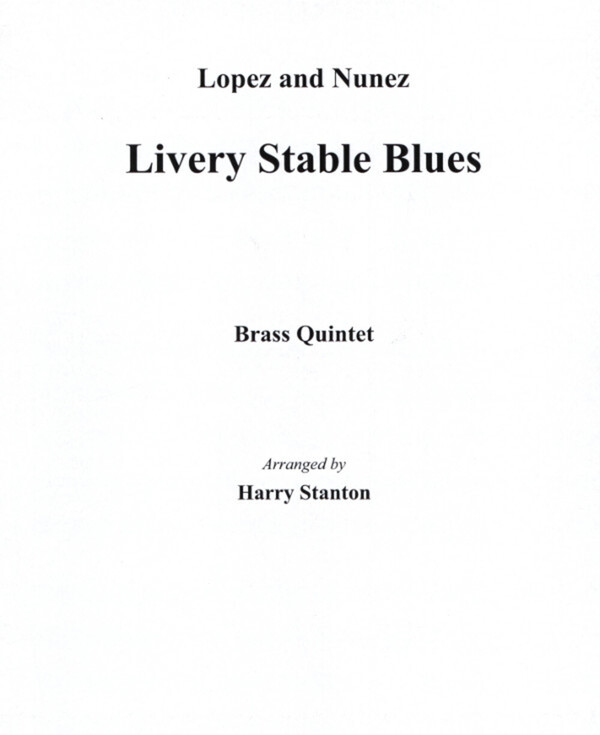 Lopez and Nunez

Livery Stable Blues

Brass Quintet

Arranged by

Harry Stanton